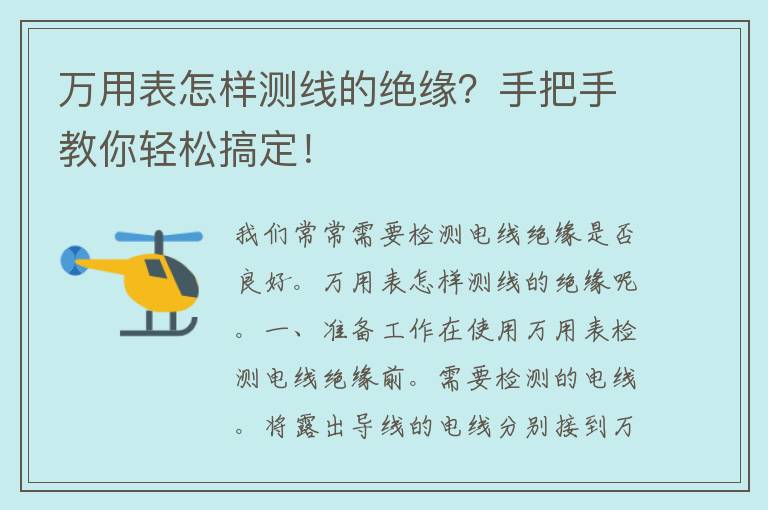 万用表怎样测线的绝缘？手把手教你轻松搞定！

我们常常需要检测电线绝缘是否良好。万用表怎样测线的绝缘呢。一、准备工作在使用万用表检测电线绝缘前。需要检测的电线。将露出导线的电线分别接到万